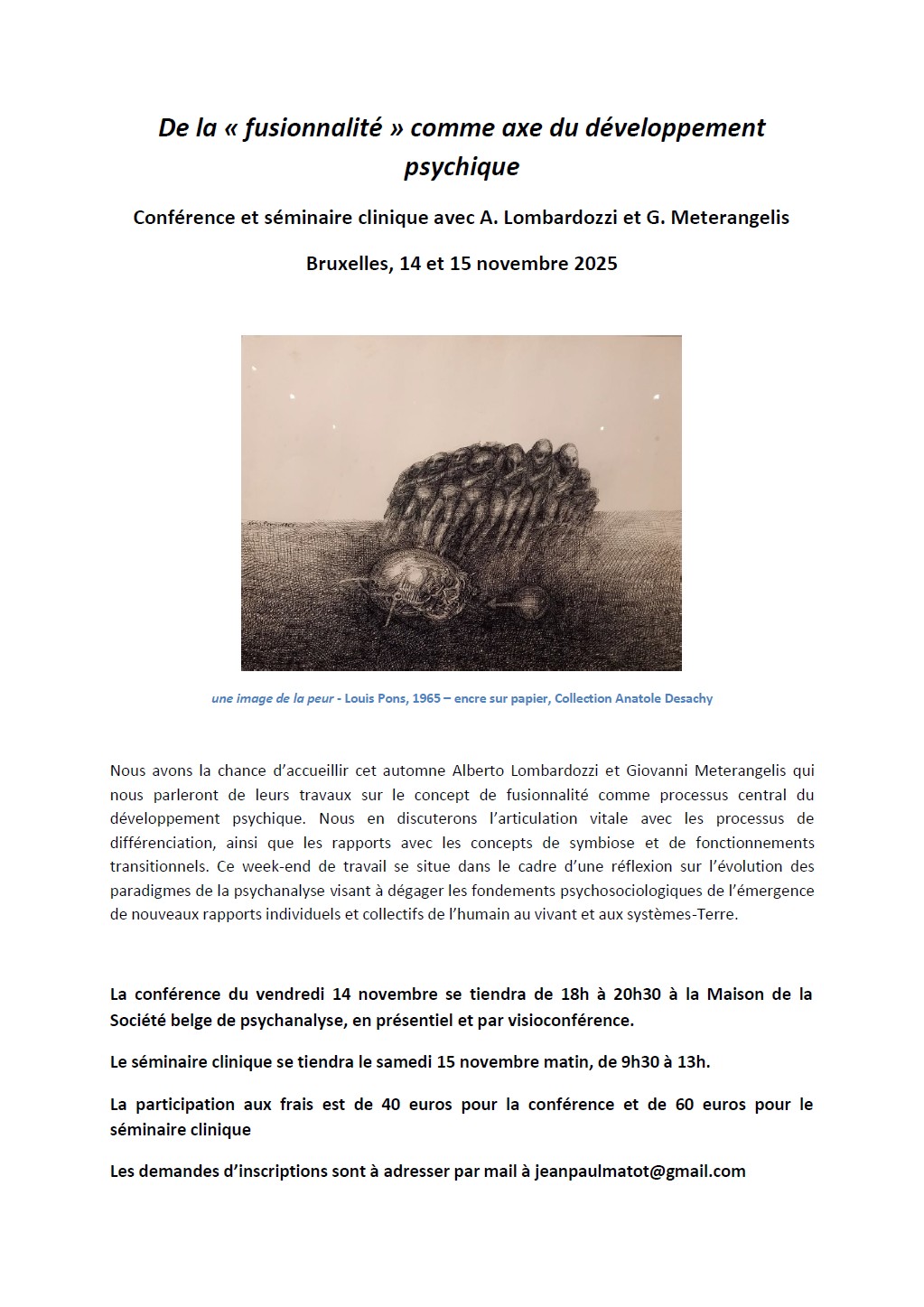 De la « fusionnalité » comme axe du développement psychique

Conférence et séminaire clinique avec A. Lombardozzi et G. Meterangelis

Bruxelles, 14 et 15 novembre 2025

une image de la peur - Louis Pons, 1965 – encre sur papier, Collection Anatole Desachy

Nous avons la chance d'accueillir cet automne Alberto Lombardozzi et Giovanni Meterangelis qui nous parleront de leurs travaux sur le concept de fusionnalité comme processus central du développement psychique. Nous en discuterons l'articulation vitale avec les processus de différenciation, ainsi que les rapports avec les concepts de symbiose et de fonctionnements transitionnels. Ce week-end de travail se situe dans le cadre d'une réflexion sur l'évolution des paradigmes de la psychanalyse visant à dégager les fondements psychosociologiques de l'émergence de nouveaux rapports individuels et collectifs de l'humain au vivant et aux systèmes-Terre.

La conférence du vendredi 14 novembre se tiendra de 18h à 20h30 à la Maison de la Société belge de psychanalyse, en présentiel et par visioconférence.

Le séminaire clinique se tiendra le samedi 15 novembre matin, de 9h30 à 13h.

La participation aux frais est de 40 euros pour la conférence et de 60 euros pour le séminaire clinique

Les demandes d'inscriptions sont à adresser par mail à jeanpaulmatot@gmail.com